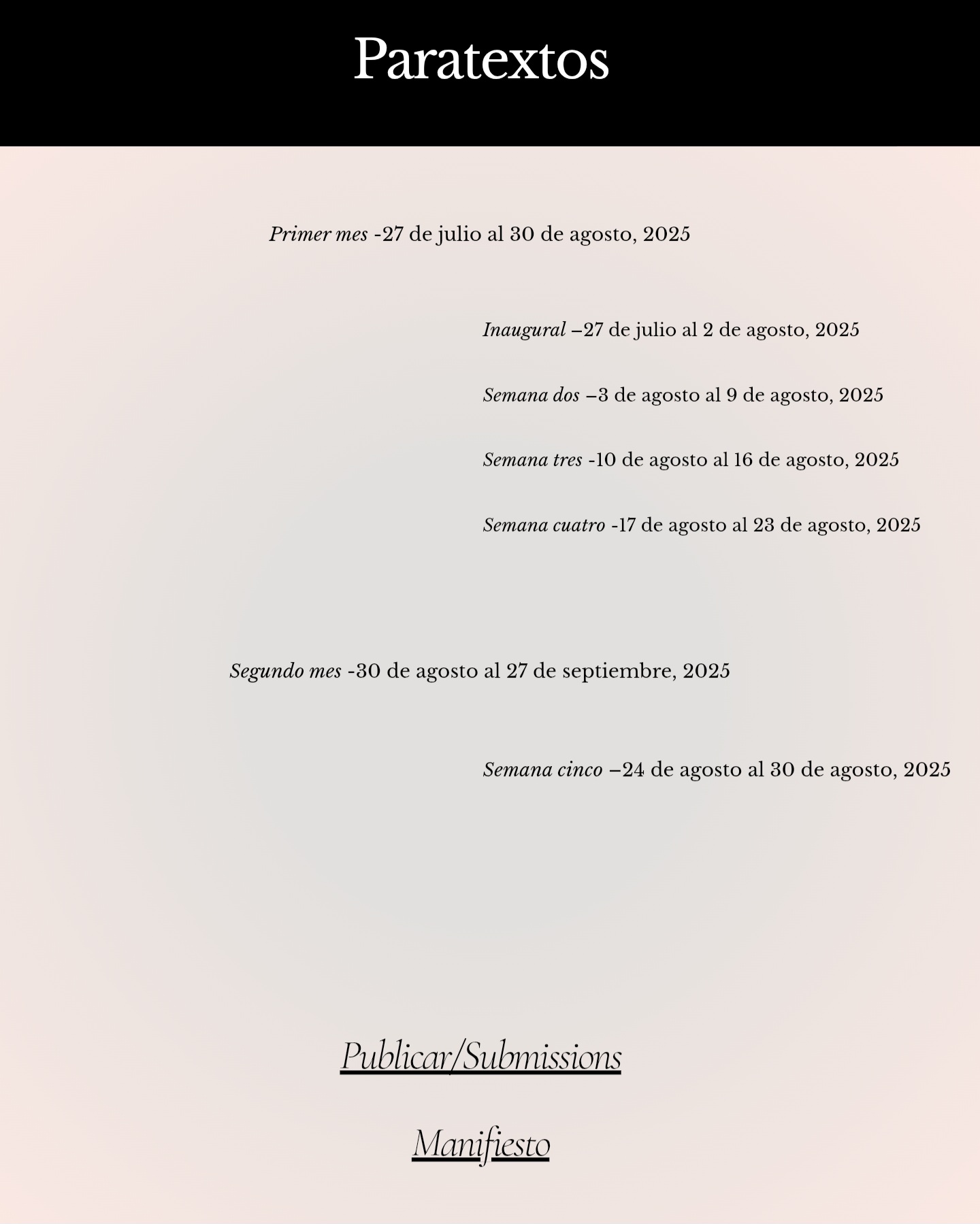 Paratextos

Primer mes -27 de julio al 30 de agosto, 2025

Inaugural –27 de julio al 2 de agosto, 2025

Semana dos –3 de agosto al 9 de agosto, 2025

Semana tres -10 de agosto al 16 de agosto, 2025

Semana cuatro -17 de agosto al 23 de agosto, 2025

Segundo mes -30 de agosto al 27 de septiembre, 2025

Semana cinco –24 de agosto al 30 de agosto, 2025

Publicar/Submissions

Manifiesto